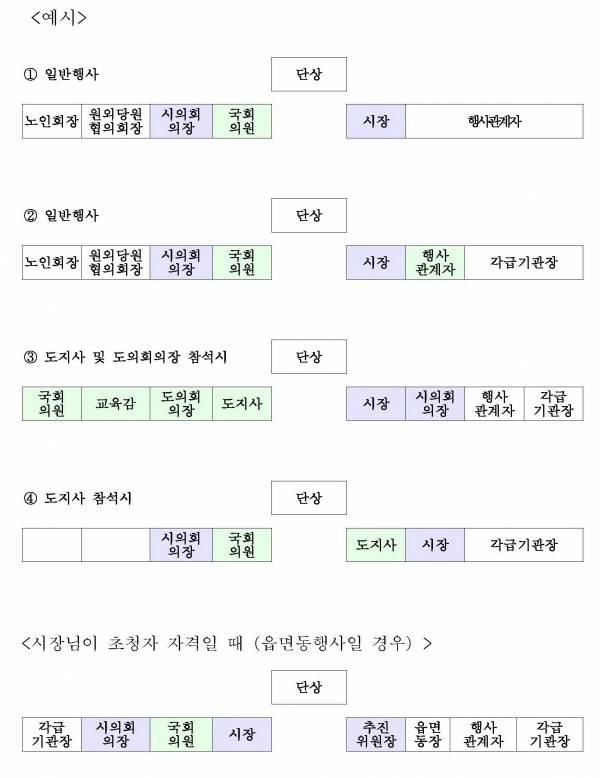 <예시>

① 일반행사

단상

| 노인회장 | 원외당원 협의회장 | 시의회 의장 | 국회 의원 |
|---|---|---|---|

| 시장 | 행사관계자 |
|---|---|

② 일반행사

단상

| 노인회장 | 원외당원 협의회장 | 시의회 의장 | 국회 의원 |
|---|---|---|---|

| 시장 | 행사 관계자 | 각급기관장 |
|---|---|---|

③ 도지사 및 도의회의장 참석시

단상

| 국회 의원 | 교육감 | 도의회 의장 | 도지사 |
|---|---|---|---|

| 시장 | 시의회 의장 | 행사 관계자 | 각급 기관장 |
|---|---|---|---|

④ 도지사 참석시

단상

|  |  | 시의회 의장 | 국회 의원 |
|---|---|---|---|

| 도지사 | 시장 | 각급기관장 |
|---|---|---|

<시장님이 초청자 자격일 때 (읍면동행사일 경우) >

단상

| 각급 기관장 | 시의회 의장 | 국회 의원 | 시장 |
|---|---|---|---|

| 추진 위원장 | 읍면 동장 | 행사 관계자 | 각급 기관장 |
|---|---|---|---|